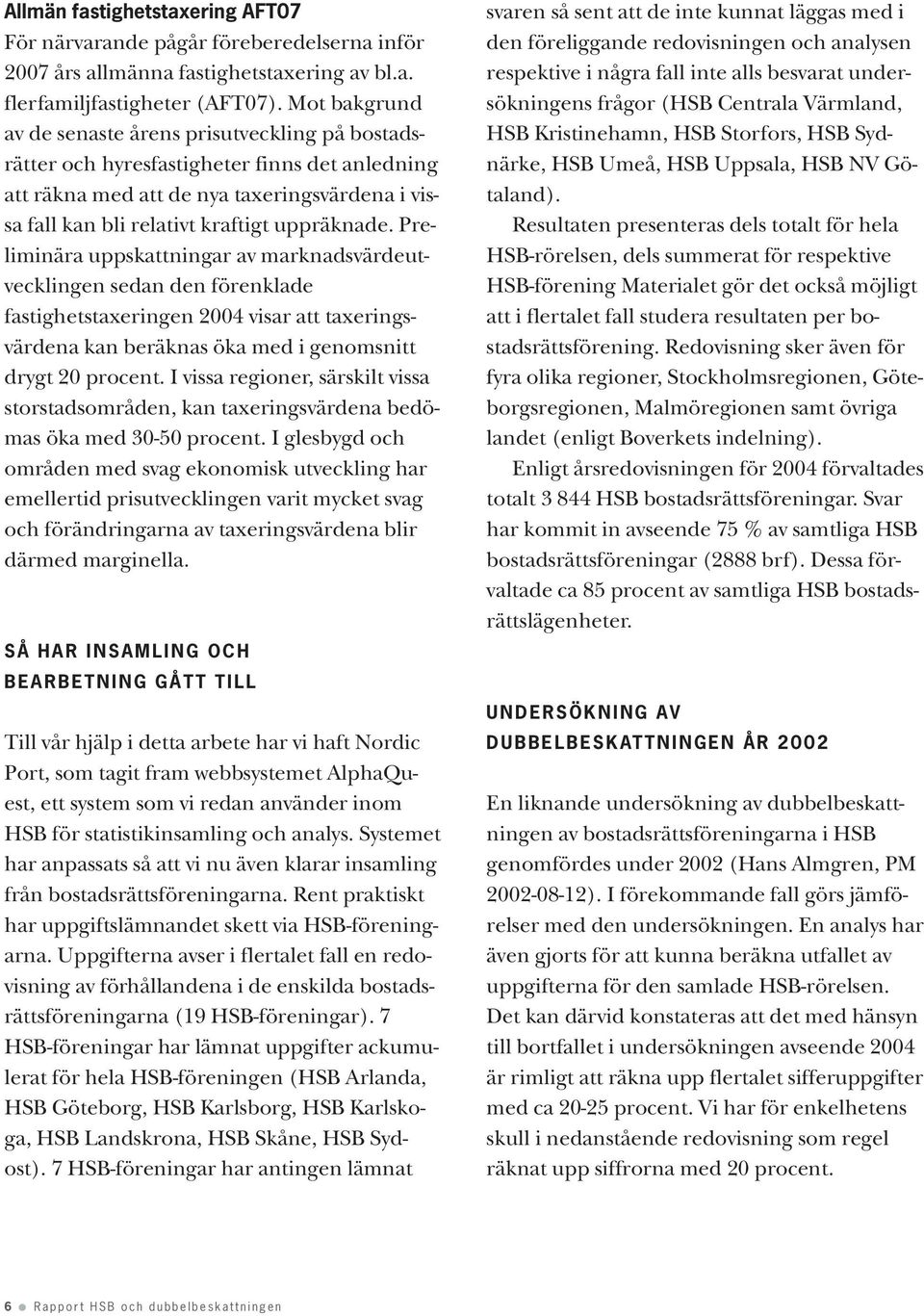 Allmän fastighetstaxering AFT07
För närvarande pågår föreberedelserna inför 2007 års allmänna fastighetstaxering av bl.a. flerfamiljfastigheter (AFT07). Mot bakgrund av de senaste årens prisutveckling på bostadsrätter och hyresfastigheter finns det anledning att räkna med att de nya taxeringsvärdena i vissa fall kan bli relativt kraftigt uppräknade. Preliminära uppskattningar av marknadsvärdeutvecklingen sedan den förenklade fastighetstaxeringen 2004 visar att taxeringsvärdena kan beräknas öka med i genomsnitt drygt 20 procent. I vissa regioner, särskilt vissa storstadsområden, kan taxeringsvärdena bedömas öka med 30-50 procent. I glesbygd och områden med svag ekonomisk utveckling har emellertid prisutvecklingen varit mycket svag och förändringarna av taxeringsvärdena blir därmed marginella.

SÅ HAR INSAMLING OCH BEARBETNING GÅTT TILL

Till vår hjälp i detta arbete har vi haft Nordic Port, som tagit fram webbsystemet AlphaQuest, ett system som vi redan använder inom HSB för statistikinsamling och analys. Systemet har anpassats så att vi nu även klarar insamling från bostadsrättsföreningarna. Rent praktiskt har uppgiftslämnandet skett via HSB-föreningarna. Uppgifterna avser i flertalet fall en redovisning av förhållandena i de enskilda bostadsrättsföreningarna (19 HSB-föreningar). 7 HSB-föreningar har lämnat uppgifter ackumulerat för hela HSB-föreningen (HSB Arlanda, HSB Göteborg, HSB Karlsborg, HSB Karlskoga, HSB Landskrona, HSB Skåne, HSB Sydost). 7 HSB-föreningar har antingen lämnat svaren så sent att de inte kunnat läggas med i den föreliggande redovisningen och analysen respektive i några fall inte alls besvarat undersökningens frågor (HSB Centrala Värmland, HSB Kristinehamn, HSB Storfors, HSB Sydnärke, HSB Umeå, HSB Uppsala, HSB NV Götaland).

Resultaten presenteras dels totalt för hela HSB-rörelsen, dels summerat för respektive HSB-förening Materialet gör det också möjligt att i flertalet fall studera resultaten per bostadsrättsförening. Redovisning sker även för fyra olika regioner, Stockholmsregionen, Göteborgsregionen, Malmöregionen samt övriga landet (enligt Boverkets indelning).

Enligt årsredovisningen för 2004 förvaltades totalt 3 844 HSB bostadsrättsföreningar. Svar har kommit in avseende 75 % av samtliga HSB bostadsrättsföreningar (2888 brf). Dessa förvaltade ca 85 procent av samtliga HSB bostadsrättslägenheter.

UNDERSÖKNING AV DUBBELBESKATTNINGEN ÅR 2002

En liknande undersökning av dubbelbeskattningen av bostadsrättsföreningarna i HSB genomfördes under 2002 (Hans Almgren, PM 2002-08-12). I förekommande fall görs jämförelser med den undersökningen. En analys har även gjorts för att kunna beräkna utfallet av uppgifterna för den samlade HSB-rörelsen. Det kan därvid konstateras att det med hänsyn till bortfallet i undersökningen avseende 2004 är rimligt att räkna upp flertalet sifferuppgifter med ca 20-25 procent. Vi har för enkelhetens skull i nedanstående redovisning som regel räknat upp siffrorna med 20 procent.

6 Rapport HSB och dubbelbeskattningen